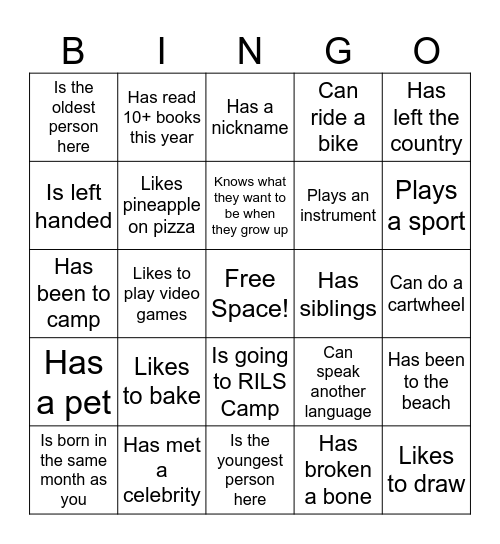 | B | I | N | G | O |
|---|---|---|---|---|
| Is the oldest person here | Has read 10+ books this year | Has a nickname | Can ride a bike | Has left the country |
| Is left handed | Likes pineapple on pizza | Knows what they want to be when they grow up | Plays an instrument | Plays a sport |
| Has been to camp | Likes to play video games | Free Space! | Has siblings | Can do a cartwheel |
| Has a pet | Likes to bake | Is going to RILS Camp | Can speak another language | Has been to the beach |
| Is born in the same month as you | Has met a celebrity | Is the youngest person here | Has broken a bone | Likes to draw |